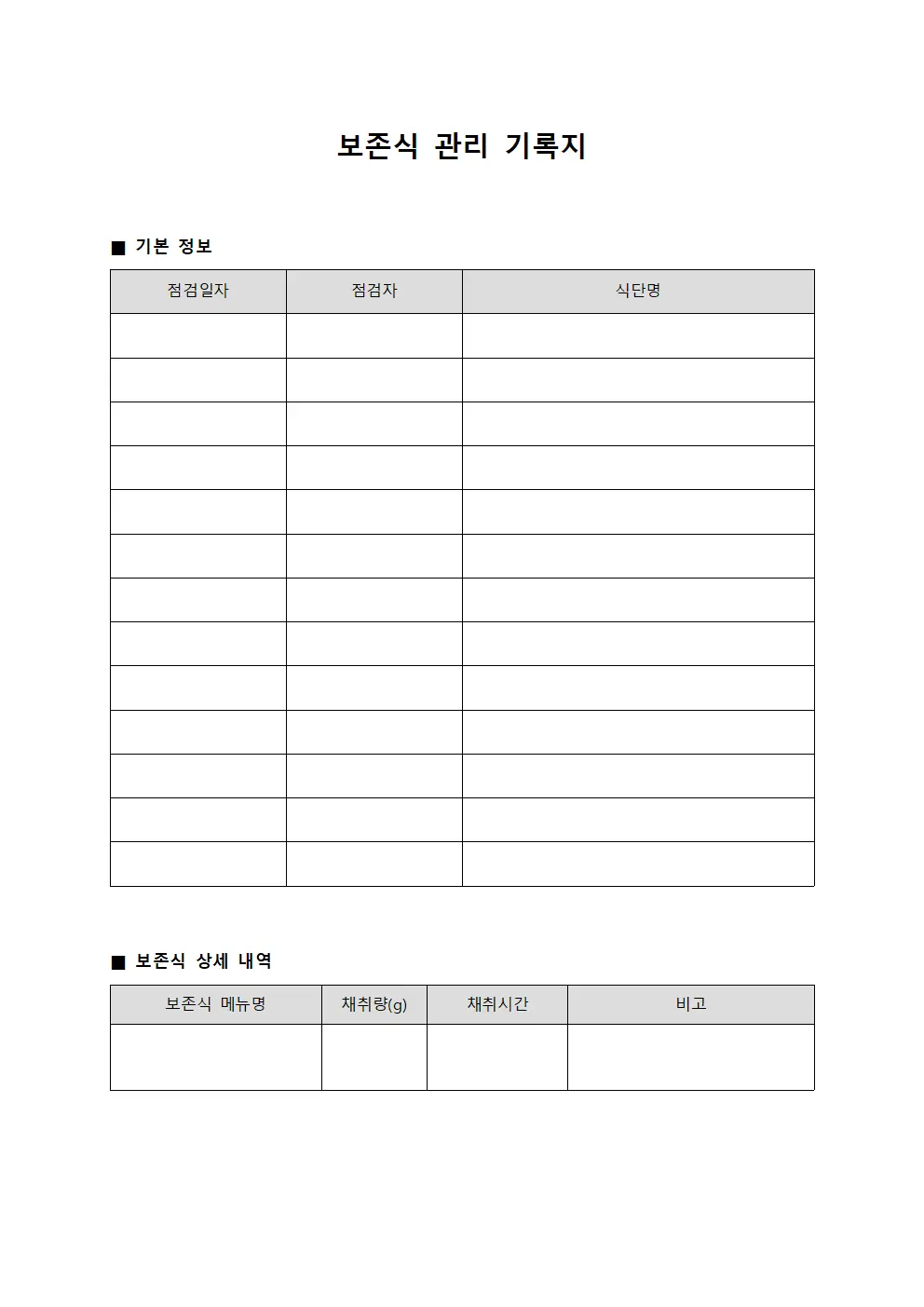 보존식 관리 기록지

■ 기본 정보

| 점검일자 | 점검자 | 식단명 |
|---|---|---|
| | | |
| | | |
| | | |
| | | |
| | | |
| | | |
| | | |
| | | |
| | | |
| | | |
| | | |
| | | |
| | | |

■ 보존식 상세 내역

| 보존식 메뉴명 | 채취량(g) | 채취시간 | 비고 |
|---|---|---|---|
| | | | |